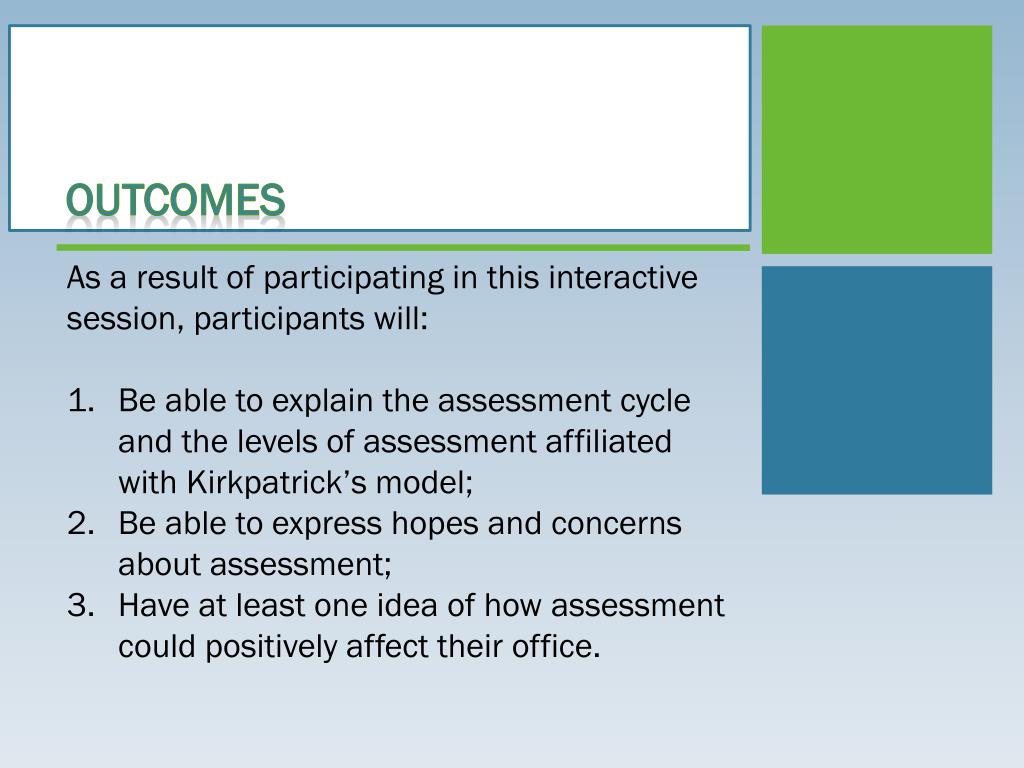 OUTCOMES

As a result of participating in this interactive session, participants will:

1. Be able to explain the assessment cycle and the levels of assessment affiliated with Kirkpatrick’s model;
2. Be able to express hopes and concerns about assessment;
3. Have at least one idea of how assessment could positively affect their office.